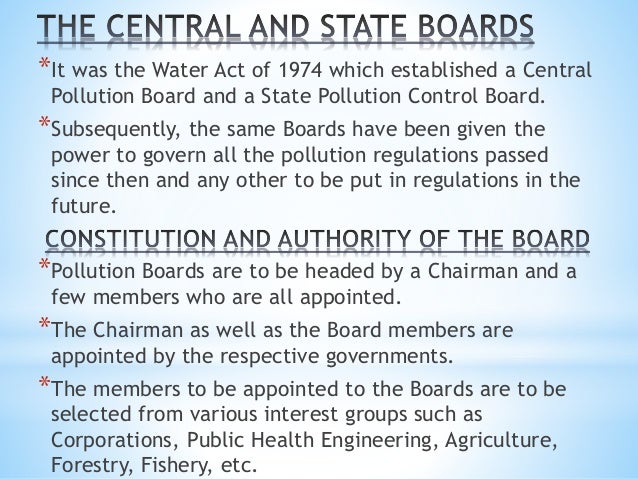 THE CENTRAL AND STATE BOARDS

*It was the Water Act of 1974 which established a Central Pollution Board and a State Pollution Control Board.

*Subsequently, the same Boards have been given the power to govern all the pollution regulations passed since then and any other to be put in regulations in the future.

CONSTITUTION AND AUTHORITY OF THE BOARD

*Pollution Boards are to be headed by a Chairman and a few members who are all appointed.

*The Chairman as well as the Board members are appointed by the respective governments.

*The members to be appointed to the Boards are to be selected from various interest groups such as Corporations, Public Health Engineering, Agriculture, Forestry, Fishery, etc.